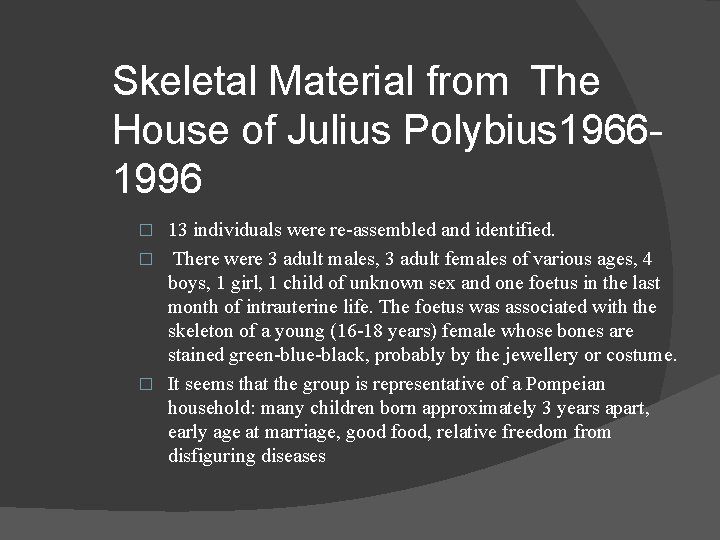 Skeletal Material from The House of Julius Polybius1966-1996

□ 13 individuals were re-assembled and identified.

□ There were 3 adult males, 3 adult females of various ages, 4 boys, 1 girl, 1 child of unknown sex and one foetus in the last month of intrauterine life. The foetus was associated with the skeleton of a young (16-18 years) female whose bones are stained green-blue-black, probably by the jewellery or costume.

□ It seems that the group is representative of a Pompeian household: many children born approximately 3 years apart, early age at marriage, good food, relative freedom from disfiguring diseases